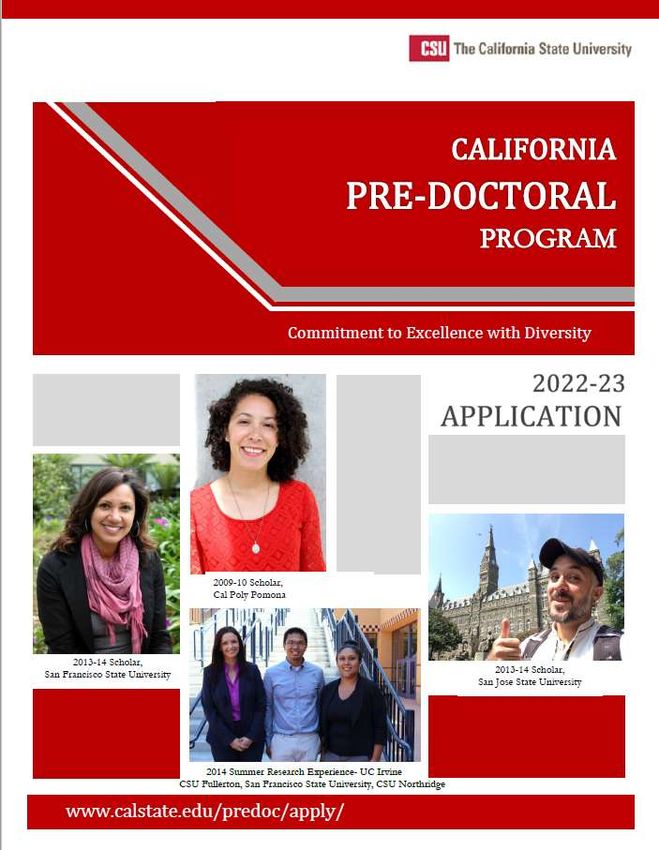 CSU The California State University

CALIFORNIA
PRE-DOCTORAL
PROGRAM

Commitment to Excellence with Diversity

2022-23
APPLICATION

2009-10 Scholar,
Cal Poly Pomona

2013-14 Scholar,
San Francisco State University

2013-14 Scholar,
San Jose State University

2014 Summer Research Experience- UC Irvine
CSU Fullerton, San Francisco State University, CSU Northridge

www.calstate.edu/predoc/apply/